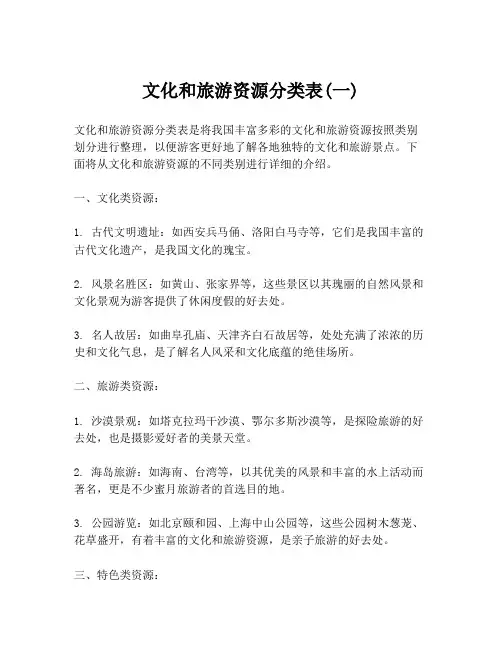 文化和旅游资源分类表(一)

文化和旅游资源分类表是将我国丰富多彩的文化和旅游资源按照类别划分进行整理，以便游客更好地了解各地独特的文化和旅游景点。下面将从文化和旅游资源的不同类别进行详细的介绍。

一、文化类资源：

1. 古代文明遗址：如西安兵马俑、洛阳白马寺等，它们是我国丰富的古代文化遗产，是我国文化的瑰宝。

2. 风景名胜区：如黄山、张家界等，这些景区以其瑰丽的自然风景和文化景观为游客提供了休闲度假的好去处。

3. 名人故居：如曲阜孔庙、天津齐白石故居等，处处充满了浓浓的历史和文化气息，是了解名人风采和文化底蕴的绝佳场所。

二、旅游类资源：

1. 沙漠景观：如塔克拉玛干沙漠、鄂尔多斯沙漠等，是探险旅游的好去处，也是摄影爱好者的美景天堂。

2. 海岛旅游：如海南、台湾等，以其优美的风景和丰富的水上活动而著名，更是不少蜜月旅游者的首选目的地。

3. 公园游览：如北京颐和园、上海中山公园等，这些公园树木葱茏、花草盛开，有着丰富的文化和旅游资源，是亲子旅游的好去处。

三、特色类资源：